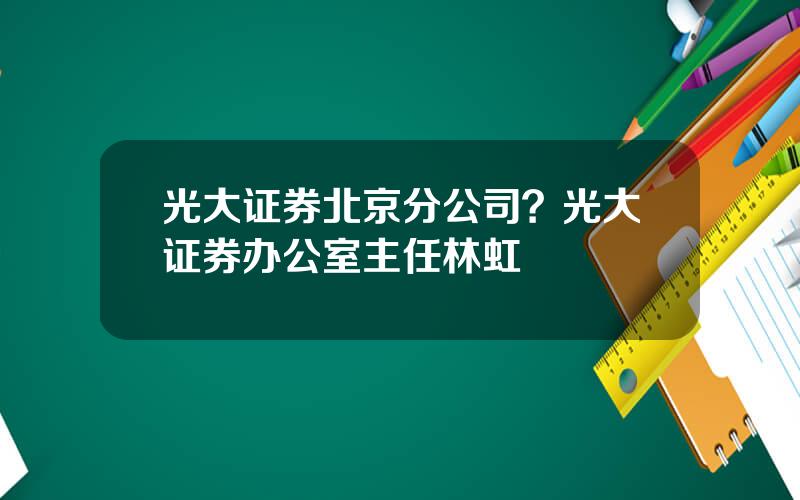 光大证券北京分公司？光大证券办公室主任林虹